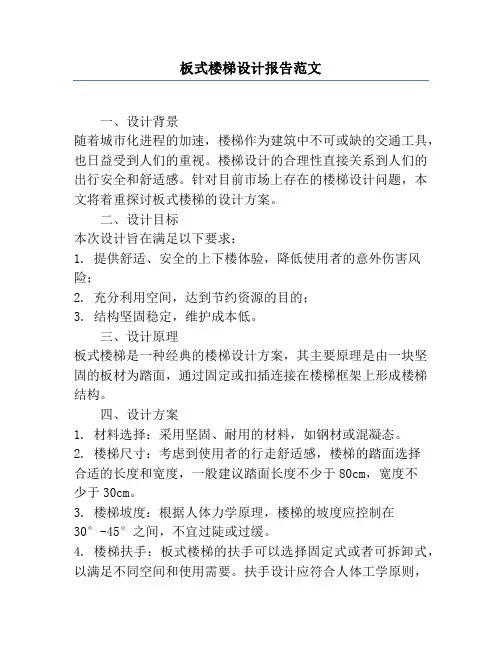 板式楼梯设计报告范文

一、设计背景

随着城市化进程的加速，楼梯作为建筑中不可或缺的交通工具，也日益受到人们的重视。楼梯设计的合理性直接关系到人们的出行安全和舒适感。针对目前市场上存在的楼梯设计问题，本文将着重探讨板式楼梯的设计方案。

二、设计目标

本次设计旨在满足以下要求：

1. 提供舒适、安全的上下楼体验，降低使用者的意外伤害风险；

2. 充分利用空间，达到节约资源的目的；

3. 结构坚固稳定，维护成本低。

三、设计原理

板式楼梯是一种经典的楼梯设计方案，其主要原理是由一块坚固的板材为踏面，通过固定或扣插连接在楼梯框架上形成楼梯结构。

四、设计方案

1. 材料选择：采用坚固、耐用的材料，如钢材或混凝态。

2. 楼梯尺寸：考虑到使用者的行走舒适感，楼梯的踏面选择合适的长度和宽度，一般建议踏面长度不少于 80cm，宽度不少于 30cm。

3. 楼梯坡度：根据人体力学原理，楼梯的坡度应控制在 30°-45°之间，不宜过陡或过缓。

4. 楼梯扶手：板式楼梯的扶手可以选择固定式或者可拆卸式，以满足不同空间和使用需要。扶手设计应符合人体工学原则，